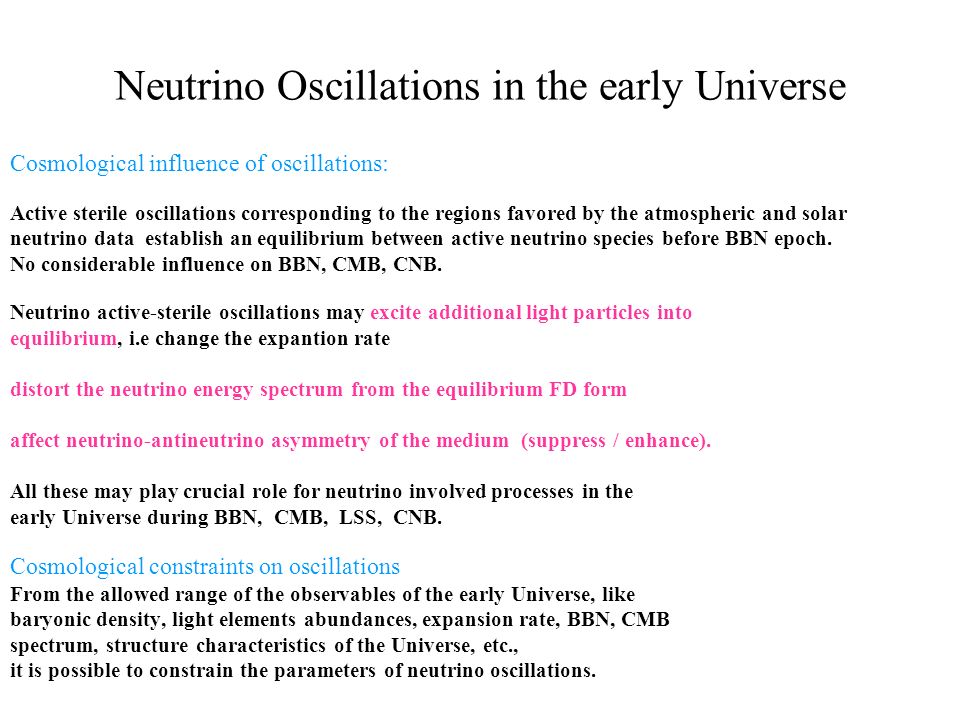 Neutrino Oscillations in the early Universe

Cosmological influence of oscillations:

Active sterile oscillations corresponding to the regions favored by the atmospheric and solar neutrino data establish an equilibrium between active neutrino species before BBN epoch. No considerable influence on BBN, CMB, CNB.

Neutrino active-sterile oscillations may excite additional light particles into equilibrium, i.e change the expantion rate

distort the neutrino energy spectrum from the equilibrium FD form

affect neutrino-antineutrino asymmetry of the medium (suppress / enhance).

All these may play crucial role for neutrino involved processes in the early Universe during BBN, CMB, LSS, CNB.

Cosmological constraints on oscillations
From the allowed range of the observables of the early Universe, like baryonic density, light elements abundances, expansion rate, BBN, CMB spectrum, structure characteristics of the Universe, etc., it is possible to constrain the parameters of neutrino oscillations.